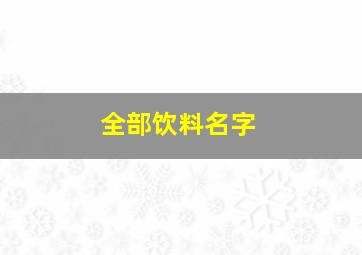 全部饮料名字